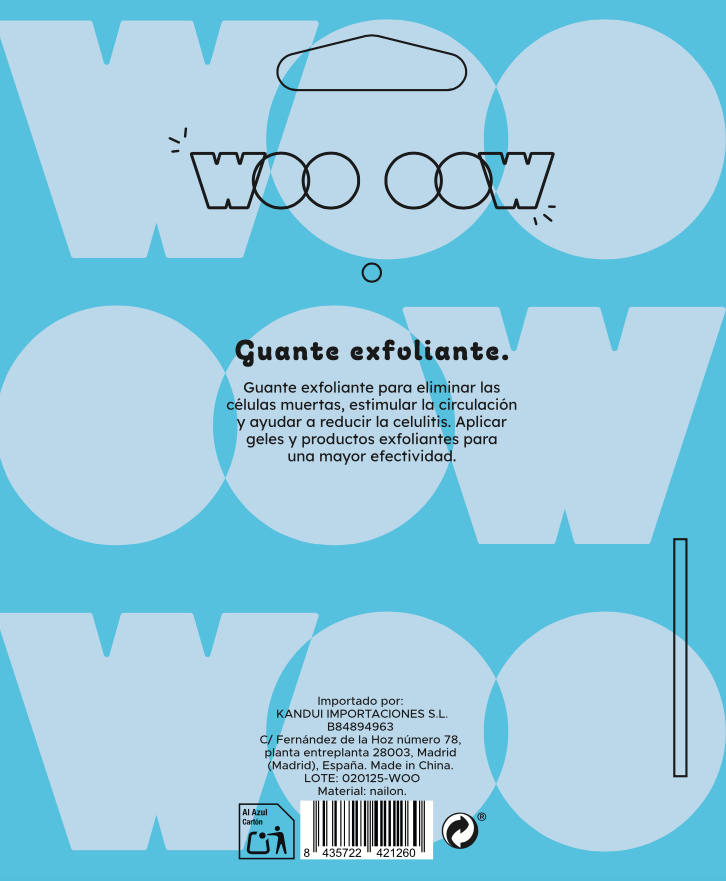 WOO OOW

Guante exfoliante.

Guante exfoliante para eliminar las células muertas, estimular la circulación y ayudar a reducir la celulitis. Aplicar geles y productos exfoliantes para una mayor efectividad.

Importado por:
KANDUI IMPORTACIONES S.L.
B84894963
C/ Fernández de la Hoz número 78, planta entreplanta 28003, Madrid (Madrid), España. Made in China.
LOTE: 020125-WOO
Material: nailon.

Al Azul
Cartón

8 435722 421260

®